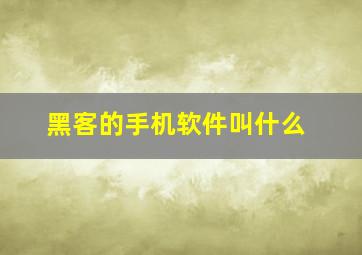 黑客的手机软件叫什么